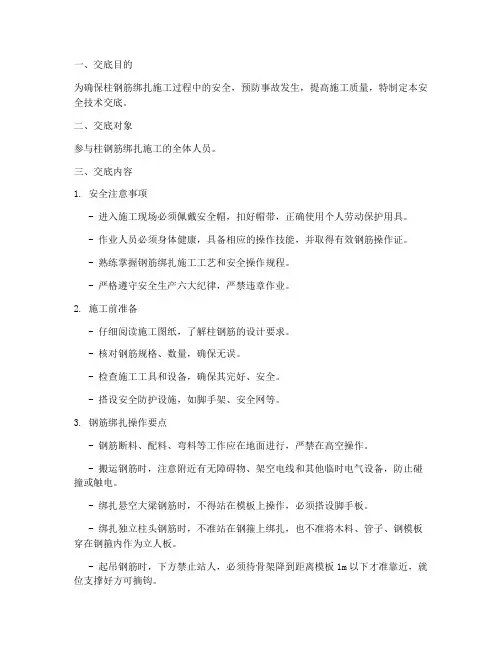 一、交底目的

为确保柱钢筋绑扎施工过程中的安全，预防事故发生，提高施工质量，特制定本安全技术交底。

二、交底对象

参与柱钢筋绑扎施工的全体人员。

三、交底内容

1. 安全注意事项

- 进入施工现场必须佩戴安全帽，扣好帽带，正确使用个人劳动保护用具。

- 作业人员必须身体健康，具备相应的操作技能，并取得有效钢筋操作证。

- 熟练掌握钢筋绑扎施工工艺和安全操作规程。

- 严格遵守安全生产六大纪律，严禁违章作业。

2. 施工前准备

- 仔细阅读施工图纸，了解柱钢筋的设计要求。

- 核对钢筋规格、数量，确保无误。

- 检查施工工具和设备，确保其完好、安全。

- 搭设安全防护设施，如脚手架、安全网等。

3. 钢筋绑扎操作要点

- 钢筋断料、配料、弯料等工作应在地面进行，严禁在高空操作。

- 搬运钢筋时，注意附近有无障碍物、架空电线和其他临时电气设备，防止碰撞或触电。

- 绑扎悬空大梁钢筋时，不得站在模板上操作，必须搭设脚手板。

- 绑扎独立柱头钢筋时，不准站在钢箍上绑扎，也不准将木料、管子、钢模板穿在钢箍内作为立人板。

- 起吊钢筋时，下方禁止站人，必须待骨架降到距离模板 1m 以下才准靠近，就位支撑好方可摘钩。